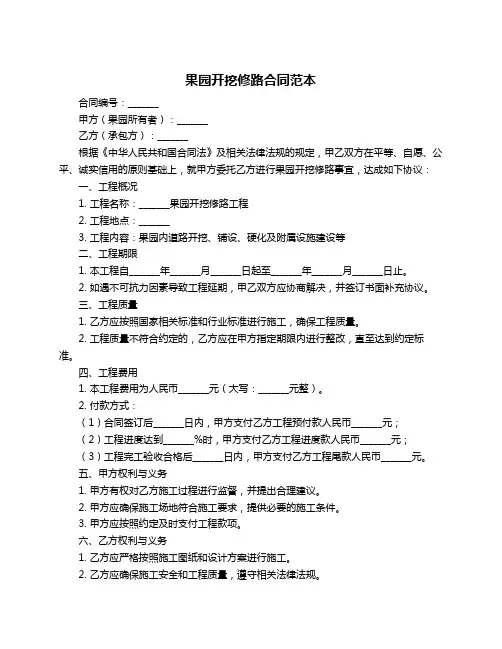 果园开挖修路合同范本

合同编号：______

甲方（果园所有者）：______

乙方（承包方）：______

根据《中华人民共和国合同法》及相关法律法规的规定，甲乙双方在平等、自愿、公平、诚实信用的原则基础上，就甲方委托乙方进行果园开挖修路事宜，达成如下协议：

一、工程概况

1. 工程名称：______果园开挖修路工程

2. 工程地点：______

3. 工程内容：果园内道路开挖、铺设、硬化及附属设施建设等

二、工程期限

1. 本工程自______年______月______日起至______年______月______日止。

2. 如遇不可抗力因素导致工程延期，甲乙双方应协商解决，并签订书面补充协议。

三、工程质量

1. 乙方应按照国家相关标准和行业标准进行施工，确保工程质量。

2. 工程质量不符合约定的，乙方应在甲方指定期限内进行整改，直至达到约定标准。

四、工程费用

1. 本工程费用为人民币______元（大写：______元整）。

2. 付款方式：

（1）合同签订后______日内，甲方支付乙方工程预付款人民币______元；

（2）工程进度达到______%时，甲方支付乙方工程进度款人民币______元；

（3）工程完工验收合格后______日内，甲方支付乙方工程尾款人民币______元。

五、甲方权利与义务

1. 甲方有权对乙方施工过程进行监督，并提出合理建议。

2. 甲方应确保施工场地符合施工要求，提供必要的施工条件。

3. 甲方应按照约定及时支付工程款项。

六、乙方权利与义务

1. 乙方应严格按照施工图纸和设计方案进行施工。

2. 乙方应确保施工安全和工程质量，遵守相关法律法规。